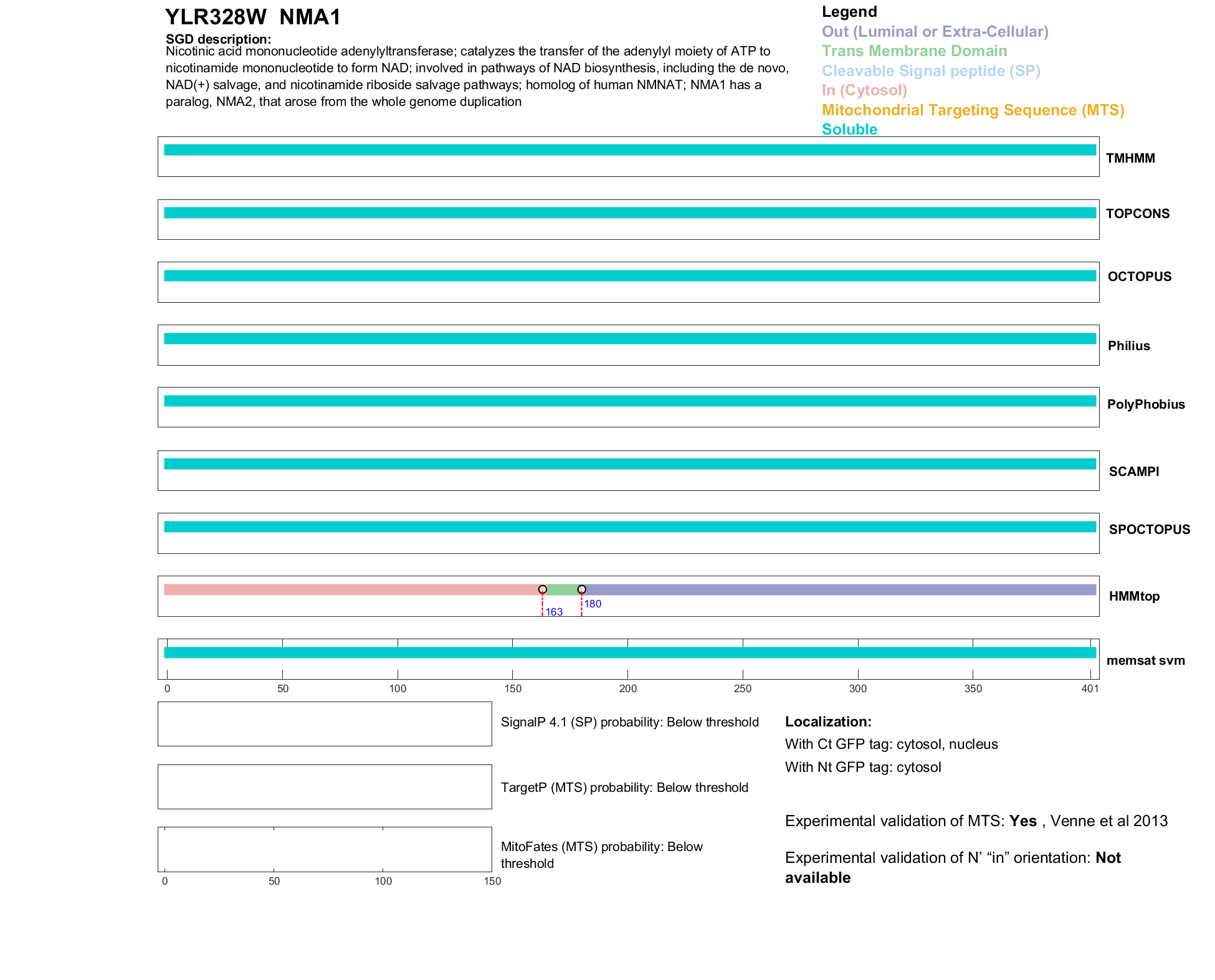 YLR328W NMA1

SGD description:
Nicotinic acid mononucleotide adenylyltransferase; catalyzes the transfer of the adenylyl moiety of ATP to nicotinamide mononucleotide to form NAD; involved in pathways of NAD biosynthesis, including the de novo, NAD(+) salvage, and nicotinamide riboside salvage pathways; homolog of human NMNAT; NMA1 has a paralog, NMA2, that arose from the whole genome duplication

Legend
Out (Luminal or Extra-Cellular)
Trans Membrane Domain
Cleavable Signal peptide (SP)
In (Cytosol)
Mitochondrial Targeting Sequence (MTS)
Soluble

TMHMM

TOPCONS

OCTOPUS

Philius

PolyPhobius

SCAMPI

SPOCTOPUS

163 180
HMMtop

memsat svm

0 50 100 150 200 250 300 350 401

SignalP 4.1 (SP) probability: Below threshold

TargetP (MTS) probability: Below threshold

MitoFates (MTS) probability: Below threshold

0 50 100 150

Localization:
With Ct GFP tag: cytosol, nucleus
With Nt GFP tag: cytosol

Experimental validation of MTS: Yes , Venne et al 2013

Experimental validation of N' "in" orientation: Not available